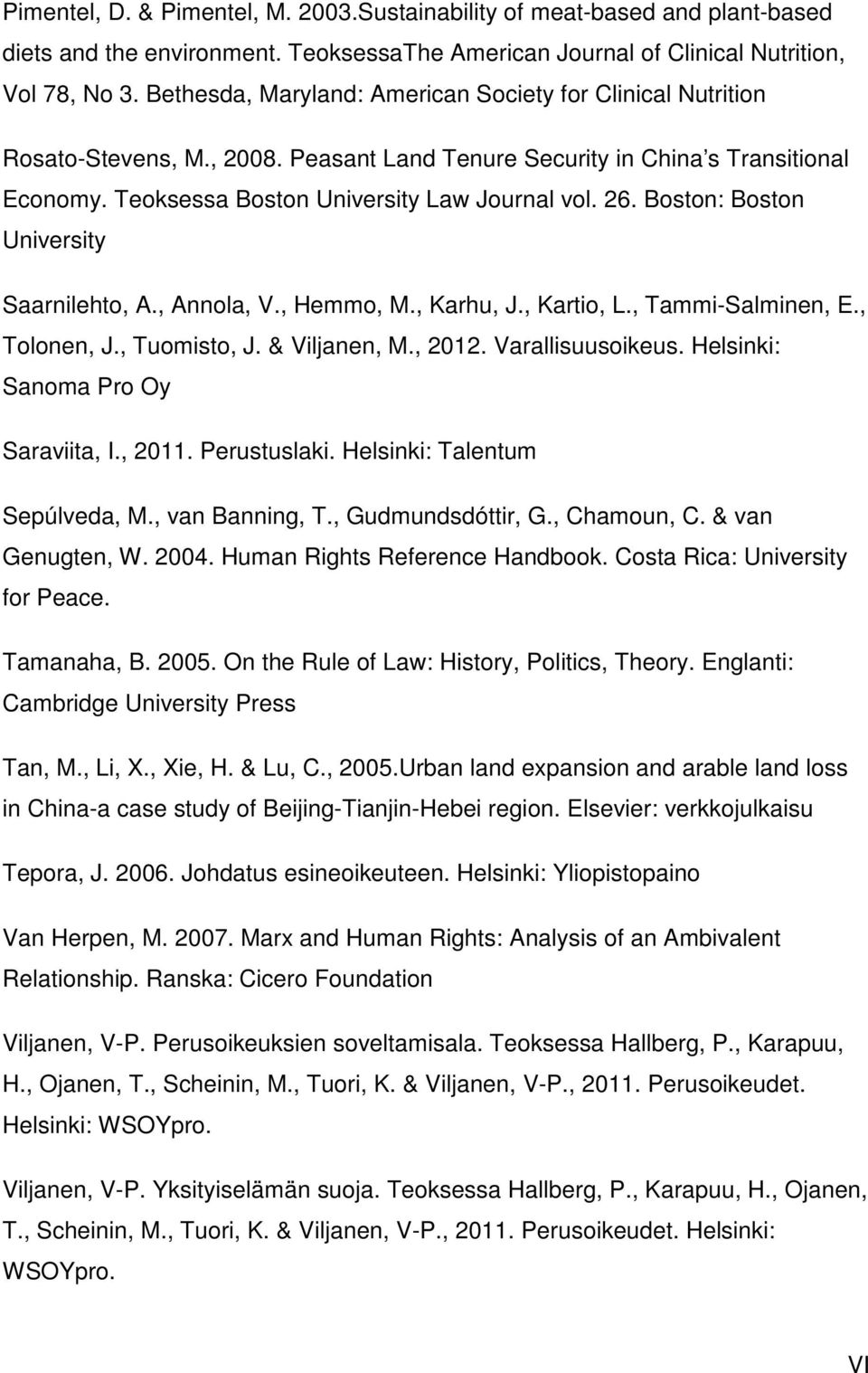 Pimentel, D. & Pimentel, M. 2003.Sustainability of meat-based and plant-based diets and the environment. TeoksessaThe American Journal of Clinical Nutrition, Vol 78, No 3. Bethesda, Maryland: American Society for Clinical Nutrition

Rosato-Stevens, M., 2008. Peasant Land Tenure Security in China s Transitional Economy. Teoksessa Boston University Law Journal vol. 26. Boston: Boston University

Saarnilehto, A., Annola, V., Hemmo, M., Karhu, J., Kartio, L., Tammi-Salminen, E., Tolonen, J., Tuomisto, J. & Viljanen, M., 2012. Varallisuusoikeus. Helsinki: Sanoma Pro Oy

Saraviita, I., 2011. Perustuslaki. Helsinki: Talentum

Sepúlveda, M., van Banning, T., Gudmundsdóttir, G., Chamoun, C. & van Genugten, W. 2004. Human Rights Reference Handbook. Costa Rica: University for Peace.

Tamanaha, B. 2005. On the Rule of Law: History, Politics, Theory. Englanti: Cambridge University Press

Tan, M., Li, X., Xie, H. & Lu, C., 2005.Urban land expansion and arable land loss in China-a case study of Beijing-Tianjin-Hebei region. Elsevier: verkkojulkaisu

Tepora, J. 2006. Johdatus esineoikeuteen. Helsinki: Yliopistopaino

Van Herpen, M. 2007. Marx and Human Rights: Analysis of an Ambivalent Relationship. Ranska: Cicero Foundation

Viljanen, V-P. Perusoikeuksien soveltamisala. Teoksessa Hallberg, P., Karapuu, H., Ojanen, T., Scheinin, M., Tuori, K. & Viljanen, V-P., 2011. Perusoikeudet. Helsinki: WSOYpro.

Viljanen, V-P. Yksityiselämän suoja. Teoksessa Hallberg, P., Karapuu, H., Ojanen, T., Scheinin, M., Tuori, K. & Viljanen, V-P., 2011. Perusoikeudet. Helsinki: WSOYpro.

VI